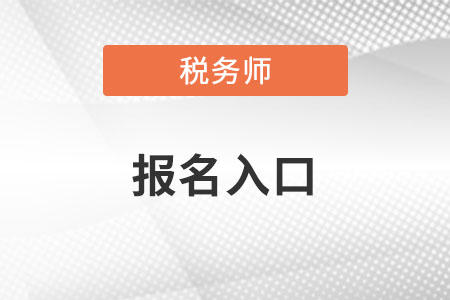 税务师

报名入口